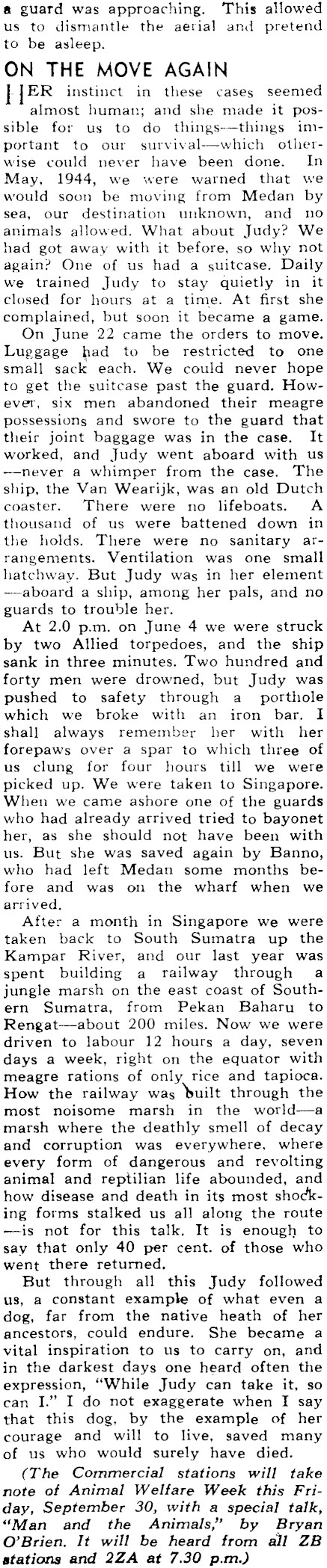 a guard was approaching. This allowed us to dismantle the aerial and pretend to be asleep.

ON THE MOVE AGAIN

HER instinct in these cases seemed almost human; and she made it possible for us to do things—things important to our survival—which otherwise could never have been done. In May, 1944, we were warned that we would soon be moving from Medan by sea, our destination unknown, and no animals allowed. What about Judy? We had got away with it before, so why not again? One of us had a suitcase. Daily we trained Judy to stay quietly in it closed for hours at a time. At first she complained, but soon it became a game.

On June 22 came the orders to move. Luggage had to be restricted to one small sack each. We could never hope to get the suitcase past the guard. However, six men abandoned their meagre possessions and swore to the guard that their joint baggage was in the case. It worked, and Judy went aboard with us—never a whimper from the case. The ship, the Van Wearijk, was an old Dutch coaster. There were no lifeboats. A thousand of us were battened down in the holds. There were no sanitary arrangements. Ventilation was one small hatchway. But Judy was in her element—aboard a ship, among her pals, and no guards to trouble her.

At 2.0 p.m. on June 4 we were struck by two Allied torpedoes, and the ship sank in three minutes. Two hundred and forty men were drowned, but Judy was pushed to safety through a porthole which we broke with an iron bar. I shall always remember her with her forepaws over a spar to which three of us clung for four hours till we were picked up. We were taken to Singapore. When we came ashore one of the guards who had already arrived tried to bayonet her, as she should not have been with us. But she was saved again by Banno, who had left Medan some months before and was on the wharf when we arrived.

After a month in Singapore we were taken back to South Sumatra up the Kampar River, and our last year was spent building a railway through a jungle marsh on the east coast of Southern Sumatra, from Pekan Baharu to Rengat—about 200 miles. Now we were driven to labour 12 hours a day, seven days a week, right on the equator with meagre rations of only rice and tapioca. How the railway was built through the most noisome marsh in the world—a marsh where the deathly smell of decay and corruption was everywhere, where every form of dangerous and revolting animal and reptilian life abounded, and how disease and death in its most shocking forms stalked us all along the route—is not for this talk. It is enough to say that only 40 per cent. of those who went there returned.

But through all this Judy followed us, a constant example of what even a dog, far from the native heath of her ancestors, could endure. She became a vital inspiration to us to carry on, and in the darkest days one heard often the expression, "While Judy can take it, so can I." I do not exaggerate when I say that this dog, by the example of her courage and will to live, saved many of us who would surely have died.

(The Commercial stations will take note of Animal Welfare Week this Friday, September 30, with a special talk, "Man and the Animals," by Bryan O'Brien. It will be heard from all ZB stations and 2ZA at 7.30 p.m.)